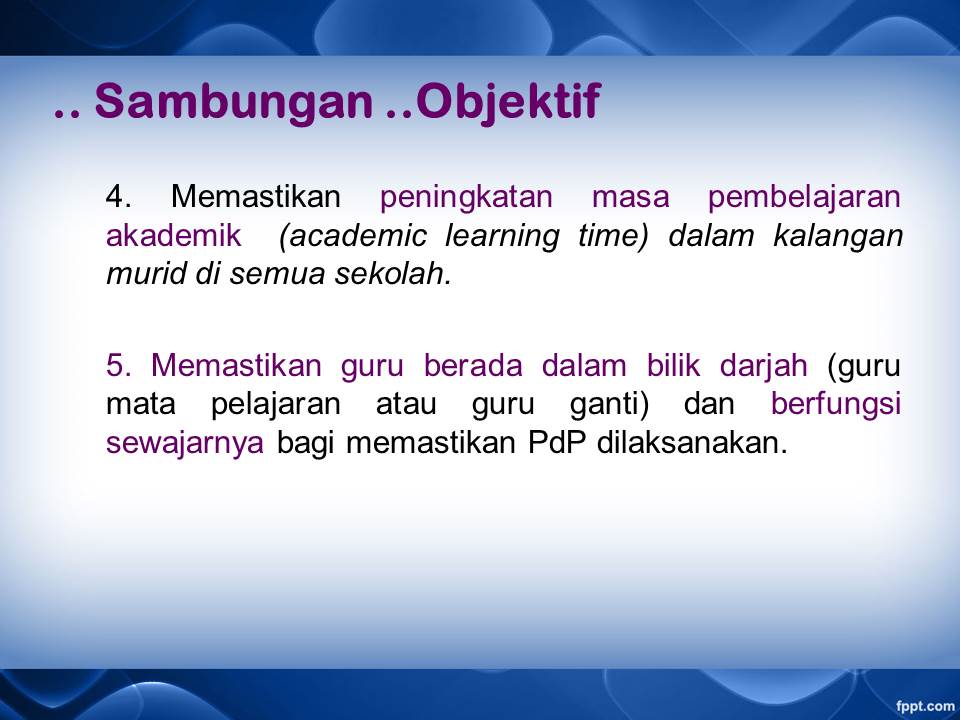 .. Sambungan ..Objektif

4. Memastikan peningkatan masa pembelajaran akademik (academic learning time) dalam kalangan murid di semua sekolah.

5. Memastikan guru berada dalam bilik darjah (guru mata pelajaran atau guru ganti) dan berfungsi sewajarnya bagi memastikan PdP dilaksanakan.

fppt.com